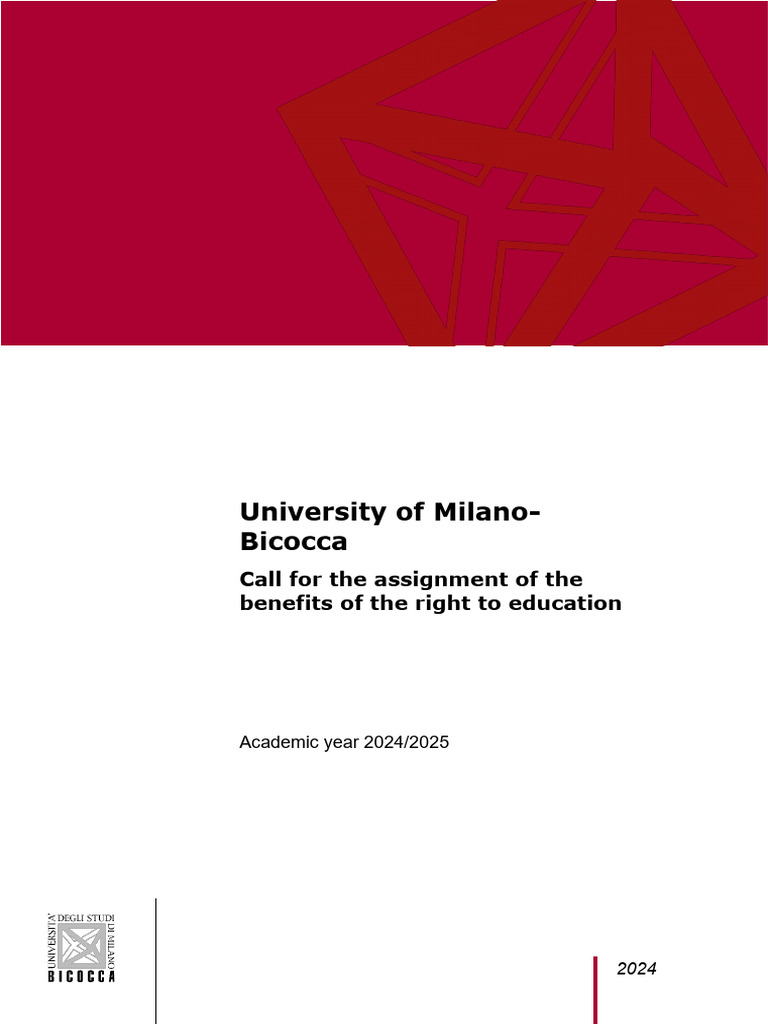 University of Milano-Bicocca

Call for the assignment of the benefits of the right to education

Academic year 2024/2025

UNIVERSITA' DEGLI STUDI DI MILANO BICOCCA

2024